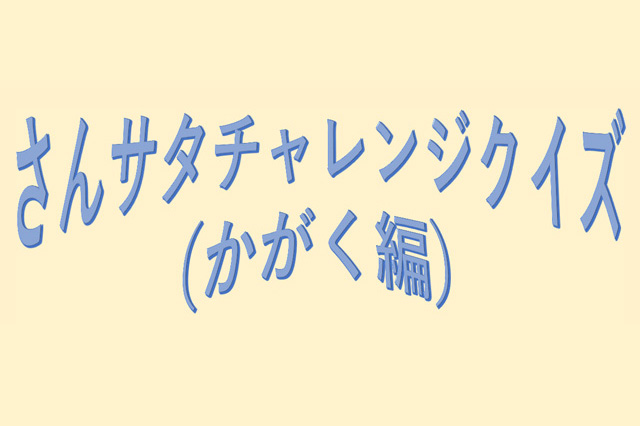 さんサタチャレンジクイズ
(かがく編)